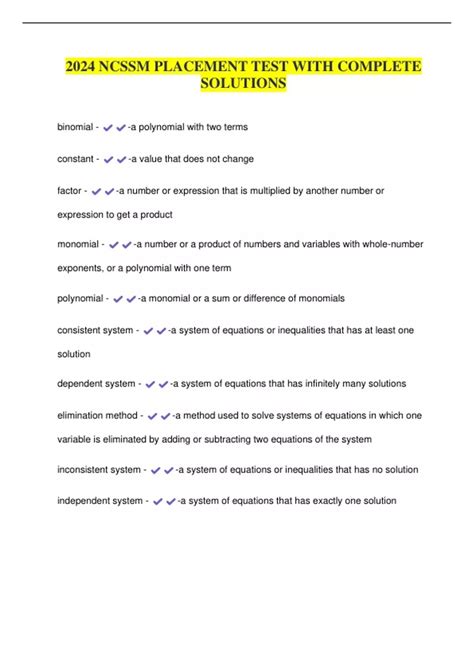 2024 NCSSM PLACEMENT TEST WITH COMPLETE SOLUTIONS

binomial - ✔✔-a polynomial with two terms

constant - ✔✔-a value that does not change

factor - ✔✔-a number or expression that is multiplied by another number or expression to get a product

monomial - ✔✔-a number or a product of numbers and variables with whole-number exponents, or a polynomial with one term

polynomial - ✔✔-a monomial or a sum or difference of monomials

consistent system - ✔✔-a system of equations or inequalities that has at least one solution

dependent system - ✔✔-a system of equations that has infinitely many solutions

elimination method - ✔✔-a method used to solve systems of equations in which one variable is eliminated by adding or subtracting two equations of the system

inconsistent system - ✔✔-a system of equations or inequalities that has no solution

independent system - ✔✔-a system of equations that has exactly one solution